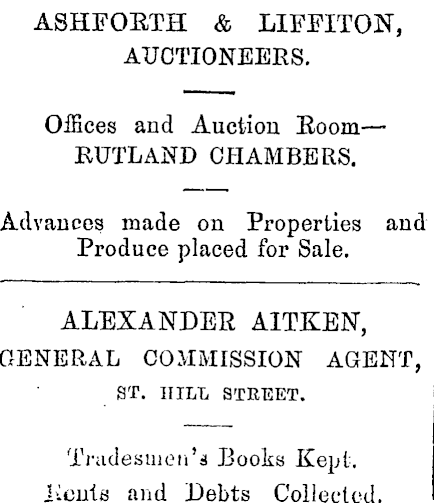 ASHFORTH & LIFFITON,
AUCTIONEERS.

Offices and Auction Room—
RUTLAND CHAMBERS.

Advances made on Properties and Produce placed for Sale.

ALEXANDER AITKEN,
GENERAL COMMISSION AGENT,
ST. HILL STREET.

Tradesmen's Books Kept.
Rents and Debts Collected.